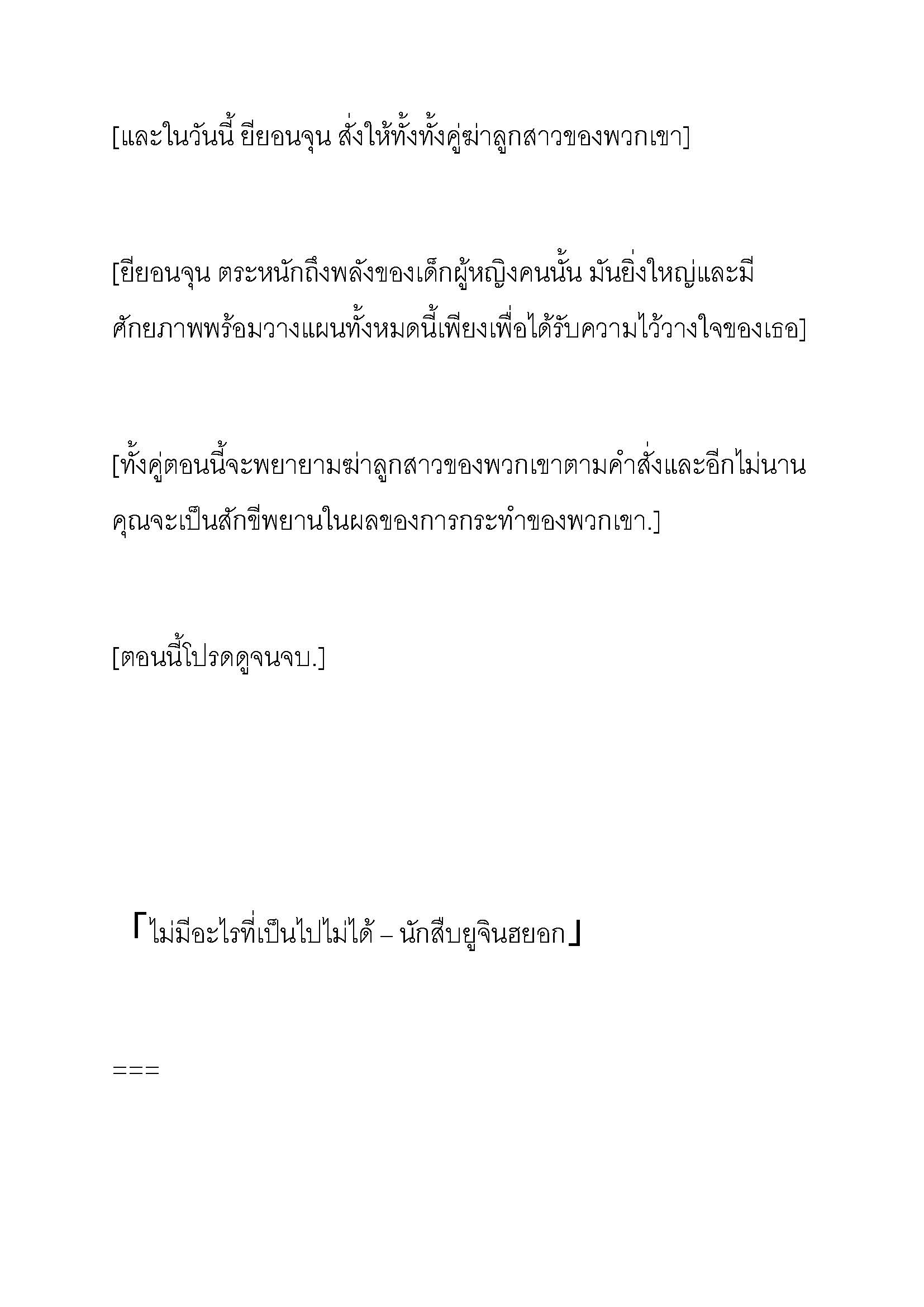 [และในวันนี้ ยียอนจุน สั่งให้ทั้งทั้งคู่ฆ่าลูกสาวของพวกเขา]

[ยียอนจุน ตระหนักถึงพลังของเด็กผู้หญิงคนนั้น มันยิ่งใหญ่และมีศักยภาพพร้อมวางแผนทั้งหมดนี้เพียงเพื่อได้รับความไว้วางใจของเธอ]

[ทั้งคู่ตอนนี้จะพยายามฆ่าลูกสาวของพวกเขาตามคำสั่งและอีกไม่นานคุณจะเป็นสักขีพยานในผลของการกระทำของพวกเขา.]

[ตอนนี้โปรดดูจนจบ.]

「ไม่มีอะไรที่เป็นไปไม่ได้ – นักสืบยูจินฮยอก」

===